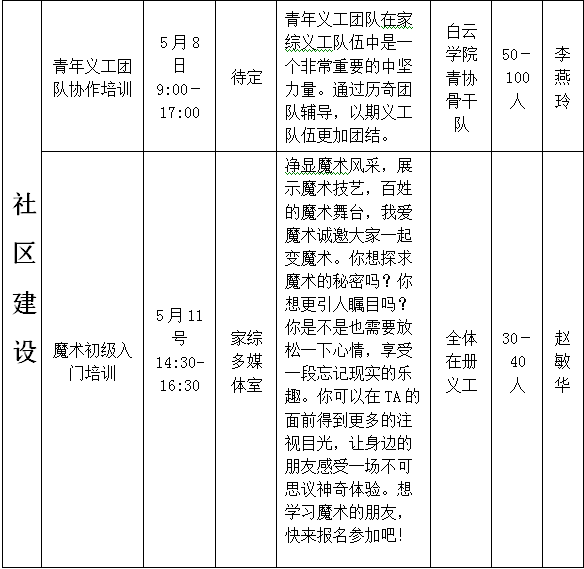 | 社区建设 | 青年义工团队协作培训 | 5月8日 9:00－17:00 | 待定 | 青年义工团队在家综义工队伍中是一个非常重要的中坚力量。通过历奇团队辅导，以期义工队伍更加团结。 | 白云学院青协骨干队 | 50－100人 | 李燕玲 |
|---|---|---|---|---|---|---|---|
| | 魔术初级入门培训 | 5月11号 14:30－16:30 | 家综多媒体室 | 净显魔术风采，展示魔术技艺，百姓的魔术舞台，我爱魔术诚邀大家一起变魔术。你想探求魔术的秘密吗？你想更引人瞩目吗？你是不是也需要放松一下心情，享受一段忘记现实的乐趣。你可以在TA的面前得到更多的注视目光，让身边的朋友感受一场不可思议神奇体验。想学习魔术的朋友，快来报名参加吧！ | 全体在册义工 | 30－40人 | 赵敏华 |